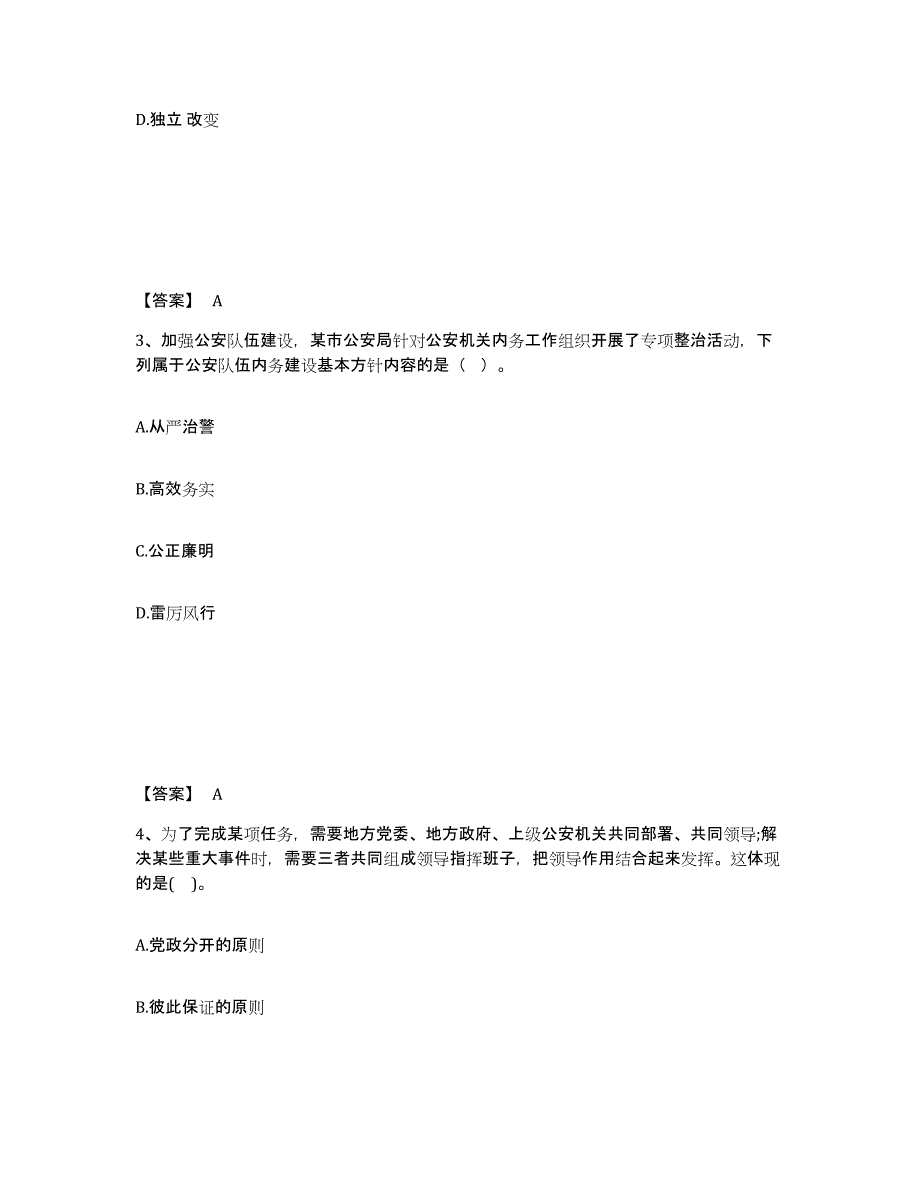 D.独立 改变

【答案】 A

3、加强公安队伍建设，某市公安局针对公安机关内务工作组织开展了专项整治活动，下列属于公安队伍内务建设基本方针内容的是（ ）。

A.从严治警

B.高效务实

C.公正廉明

D.雷厉风行

【答案】 A

4、为了完成某项任务，需要地方党委、地方政府、上级公安机关共同部署、共同领导;解决某些重大事件时，需要三者共同组成领导指挥班子，把领导作用结合起来发挥。这体现的是( )。

A.党政分开的原则

B.彼此保证的原则